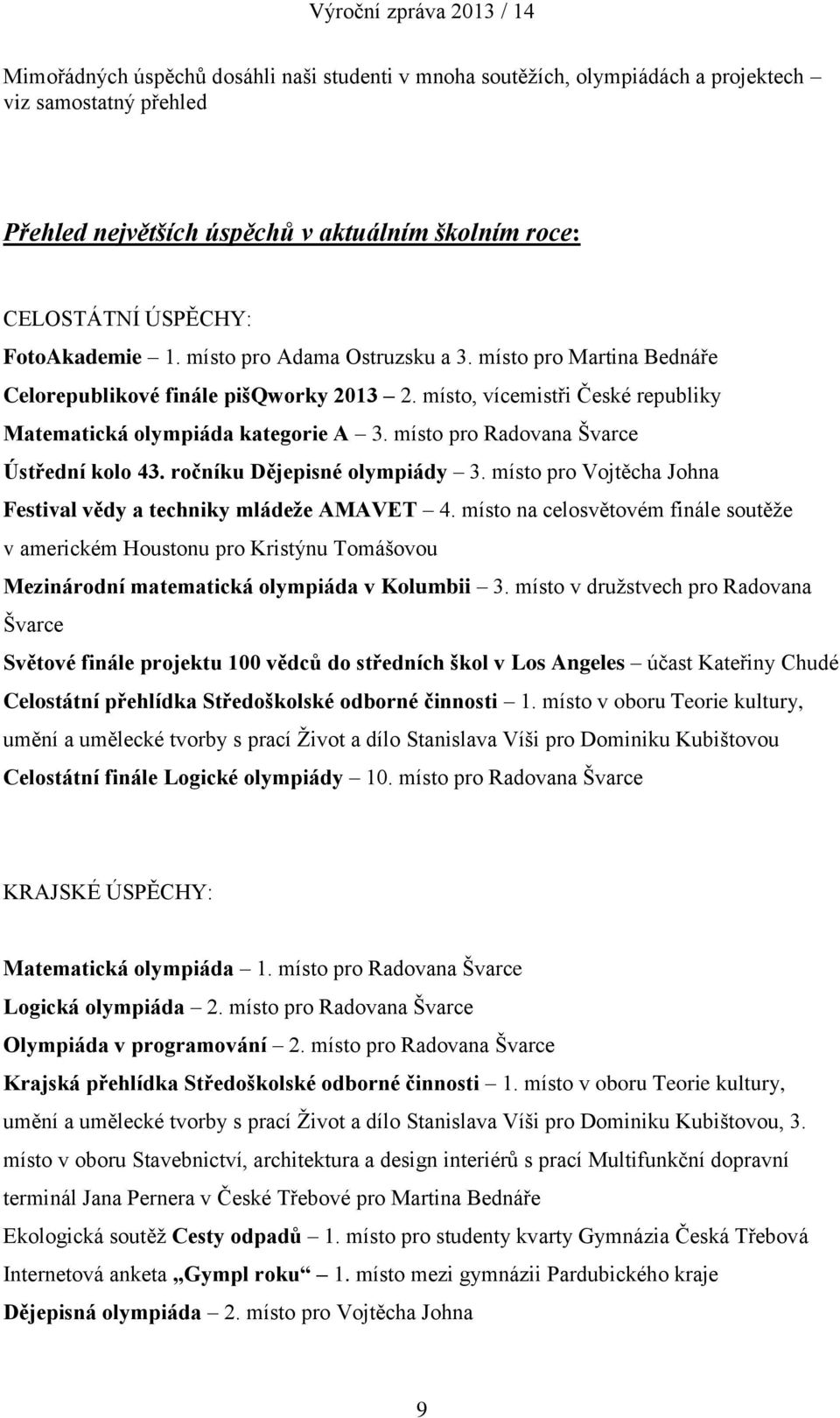 Výroční zpráva 2013 / 14

Mimořádných úspěchů dosáhli naši studenti v mnoha soutěžích, olympiádách a projektech – viz samostatný přehled

Přehled největších úspěchů v aktuálním školním roce:

CELOSTÁTNÍ ÚSPĚCHY:

FotoAkademie – 1. místo pro Adama Ostruzsku a 3. místo pro Martina Bednáře

Celorepublikové finále pišQworky 2013 – 2. místo, vícemistři České republiky

Matematická olympiáda kategorie A – 3. místo pro Radovana Švarce

Ústřední kolo 43. ročníku Dějepisné olympiády – 3. místo pro Vojtěcha Johna

Festival vědy a techniky mládeže AMAVET – 4. místo na celosvětovém finále soutěže v americkém Houstonu pro Kristýnu Tomášovou

Mezinárodní matematická olympiáda v Kolumbii – 3. místo v družstvech pro Radovana Švarce

Světové finále projektu 100 vědců do středních škol v Los Angeles – účast Kateřiny Chudé

Celostátní přehlídka Středoškolské odborné činnosti – 1. místo v oboru Teorie kultury, umění a umělecké tvorby s prací Život a dílo Stanislava Víši pro Dominiku Kubištovou

Celostátní finále Logické olympiády – 10. místo pro Radovana Švarce

KRAJSKÉ ÚSPĚCHY:

Matematická olympiáda – 1. místo pro Radovana Švarce

Logická olympiáda – 2. místo pro Radovana Švarce

Olympiáda v programování – 2. místo pro Radovana Švarce

Krajská přehlídka Středoškolské odborné činnosti – 1. místo v oboru Teorie kultury, umění a umělecké tvorby s prací Život a dílo Stanislava Víši pro Dominiku Kubištovou, 3. místo v oboru Stavebnictví, architektura a design interiérů s prací Multifunkční dopravní terminál Jana Pernera v České Třebové pro Martina Bednáře

Ekologická soutěž Cesty odpadů – 1. místo pro studenty kvarty Gymnázia Česká Třebová

Internetová anketa „Gympl roku“ – 1. místo mezi gymnázii Pardubického kraje

Dějepisná olympiáda – 2. místo pro Vojtěcha Johna

9